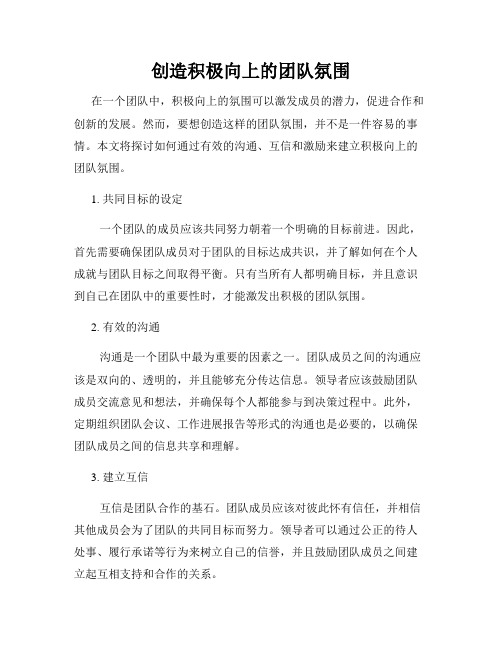 创造积极向上的团队氛围

在一个团队中，积极向上的氛围可以激发成员的潜力，促进合作和创新的发展。然而，要想创造这样的团队氛围，并不是一件容易的事情。本文将探讨如何通过有效的沟通、互信和激励来建立积极向上的团队氛围。

1. 共同目标的设定

一个团队的成员应该共同努力朝着一个明确的目标前进。因此，首先需要确保团队成员对于团队的目标达成共识，并了解如何在个人成就与团队目标之间取得平衡。只有当所有人都明确目标，并且意识到自己在团队中的重要性时，才能激发出积极的团队氛围。

2. 有效的沟通

沟通是一个团队中最为重要的因素之一。团队成员之间的沟通应该是双向的、透明的，并且能够充分传达信息。领导者应该鼓励团队成员交流意见和想法，并确保每个人都能参与到决策过程中。此外，定期组织团队会议、工作进展报告等形式的沟通也是必要的，以确保团队成员之间的信息共享和理解。

3. 建立互信

互信是团队合作的基石。团队成员应该对彼此怀有信任，并相信其他成员会为了团队的共同目标而努力。领导者可以通过公正的待人处事、履行承诺等行为来树立自己的信誉，并且鼓励团队成员之间建立起互相支持和合作的关系。